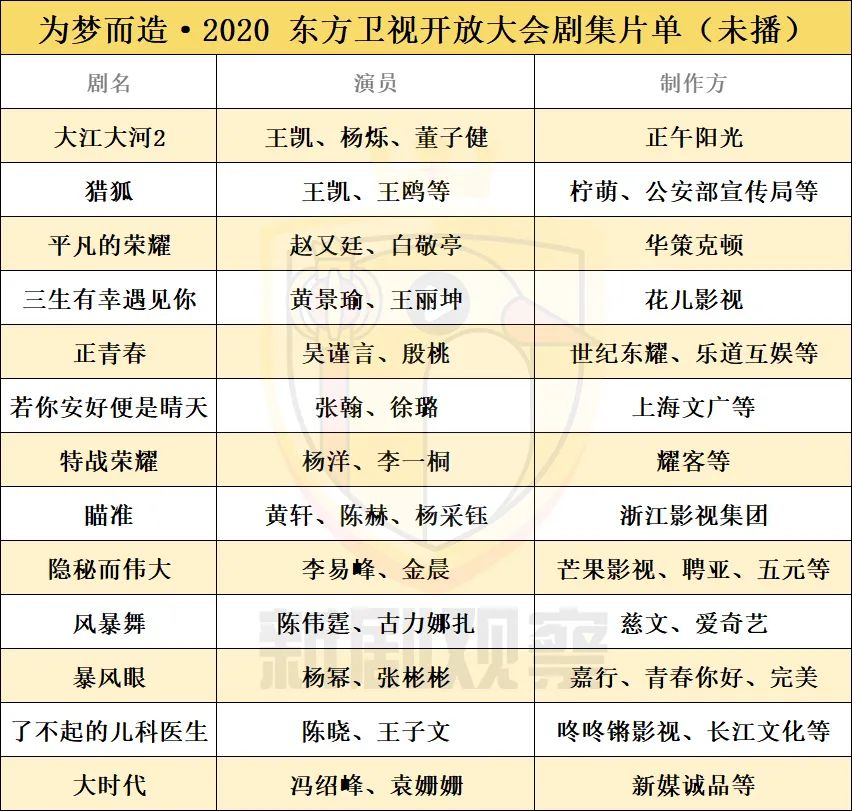 为梦而造·2020 东方卫视开放大会剧集片单（未播）

| 剧名 | 演员 | 制作方 |
|---|---|---|
| 大江大河2 | 王凯、杨烁、董子健 | 正午阳光 |
| 猎狐 | 王凯、王鸥等 | 柠萌、公安部宣传局等 |
| 平凡的荣耀 | 赵又廷、白敬亭 | 华策克顿 |
| 三生有幸遇见你 | 黄景瑜、王丽坤 | 花儿影视 |
| 正青春 | 吴谨言、殷桃 | 世纪东耀、乐道互娱等 |
| 若你安好便是晴天 | 张翰、徐璐 | 上海文广等 |
| 特战荣耀 | 杨洋、李一桐 | 耀客等 |
| 瞄准 | 黄轩、陈赫、杨采钰 | 浙江影视集团 |
| 隐秘而伟大 | 李易峰、金晨 | 芒果影视、聘亚、五元等 |
| 风暴舞 | 陈伟霆、古力娜扎 | 慈文、爱奇艺 |
| 暴风眼 | 杨幂、张彬彬 | 嘉行、青春你好、完美 |
| 了不起的儿科医生 | 陈晓、王子文 | 咚咚锵影视、长江文化等 |
| 大时代 | 冯绍峰、袁姗姗 | 新媒诚品等 |

新剧观察